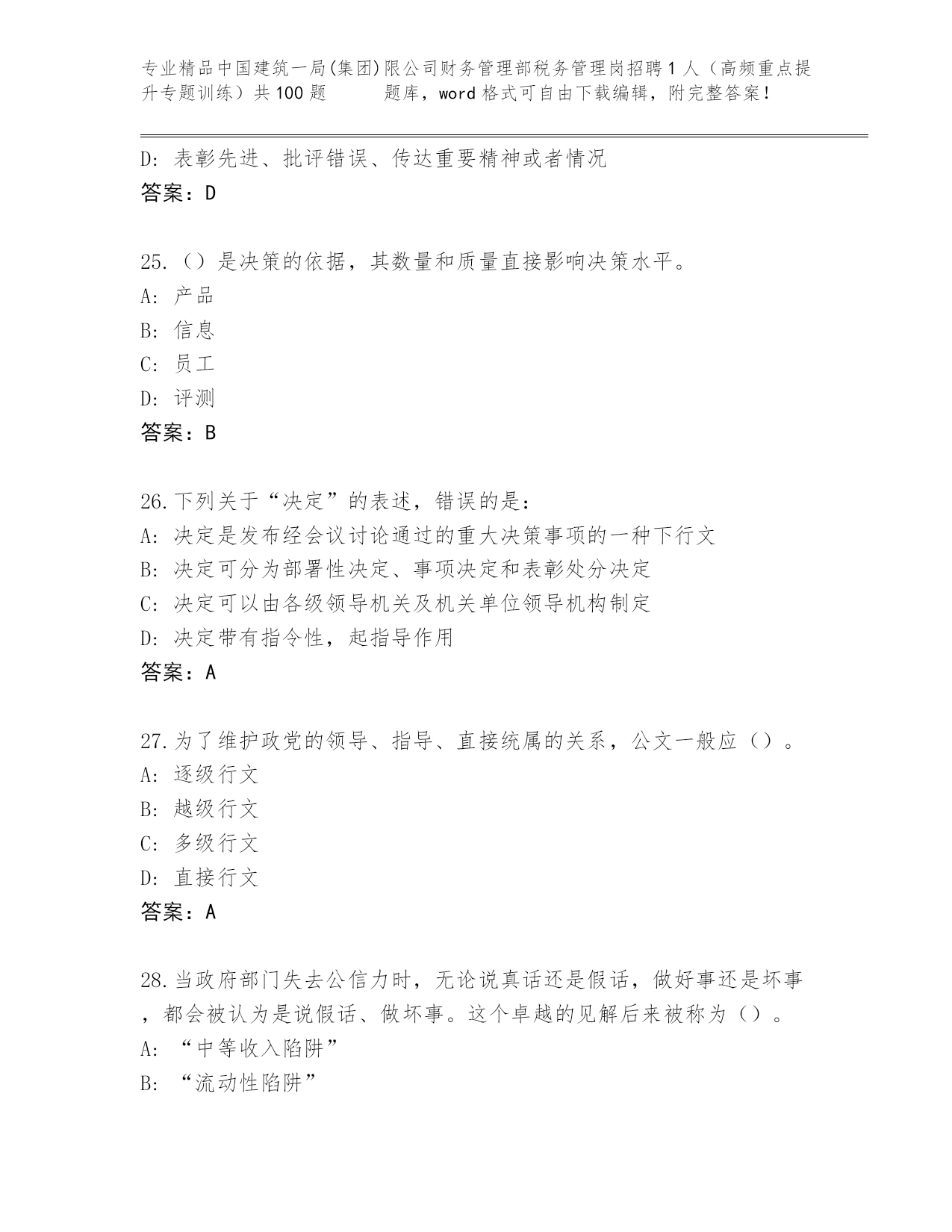 专业精品中国建筑一局(集团)限公司财务管理部税务管理岗招聘1人（高频重点提升专题训练）共100题 题库，word格式可自由下载编辑，附完整答案！

D: 表彰先进、批评错误、传达重要精神或者情况
答案：D

25.（）是决策的依据，其数量和质量直接影响决策水平。
A: 产品
B: 信息
C: 员工
D: 评测
答案：B

26.下列关于“决定”的表述，错误的是：
A: 决定是发布经会议讨论通过的重大决策事项的一种下行文
B: 决定可分为部署性决定、事项决定和表彰处分决定
C: 决定可以由各级领导机关及机关单位领导机构制定
D: 决定带有指令性，起指导作用
答案：A

27.为了维护政党的领导、指导、直接统属的关系，公文一般应（）。
A: 逐级行文
B: 越级行文
C: 多级行文
D: 直接行文
答案：A

28.当政府部门失去公信力时，无论说真话还是假话，做好事还是坏事，都会被认为是说假话、做坏事。这个卓越的见解后来被称为（）。
A: “中等收入陷阱”
B: “流动性陷阱”